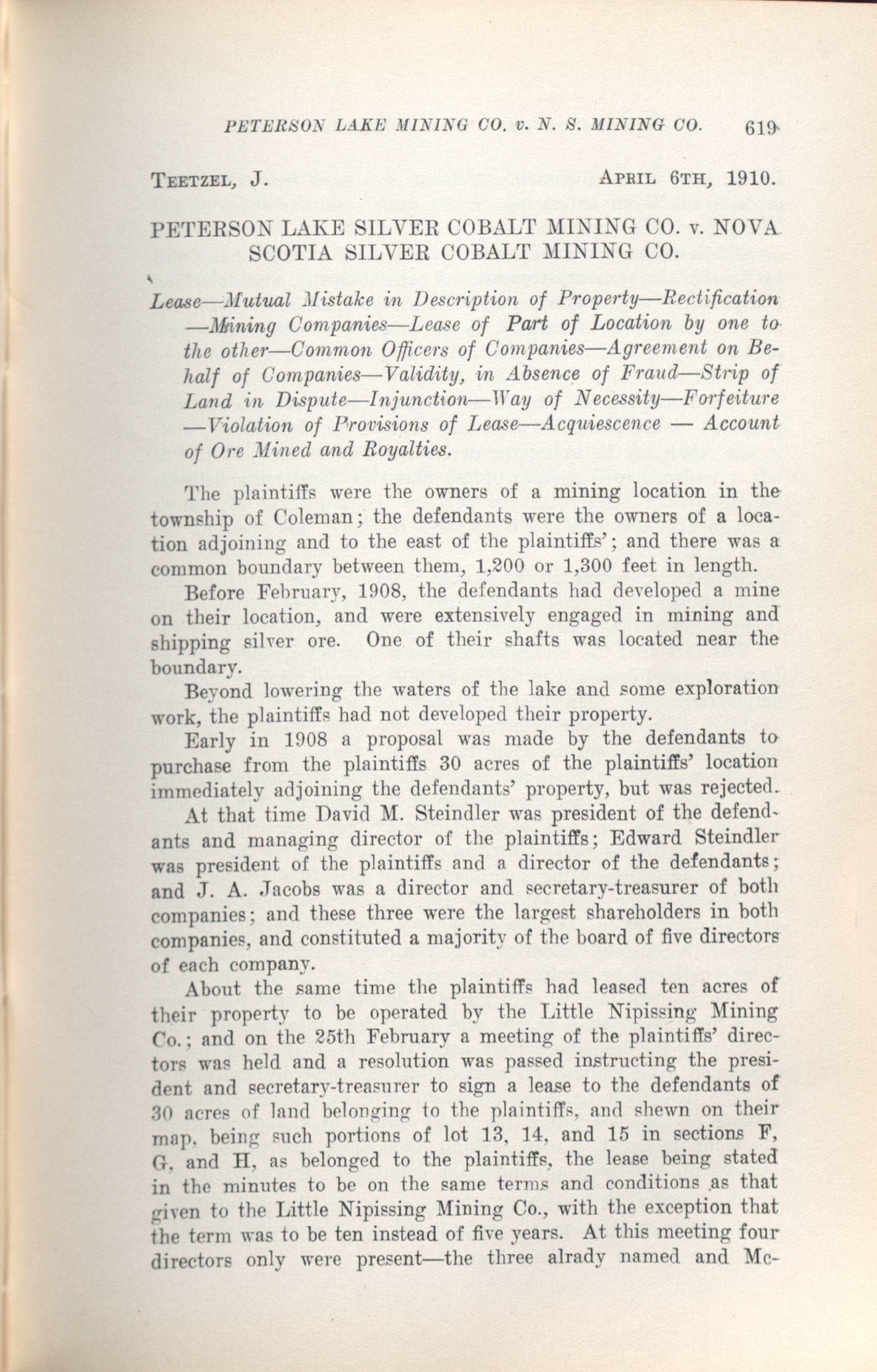 PETERSON LAKE MINING CO. v. N. S. MINING CO. 619

TEETZEL, J. APRIL 6TH, 1910.

PETERSON LAKE SILVER COBALT MINING CO. v. NOVA SCOTIA SILVER COBALT MINING CO.

Lease—Mutual Mistake in Description of Property—Rectification—Mining Companies—Lease of Part of Location by one to the other—Common Officers of Companies—Agreement on Behalf of Companies—Validity, in Absence of Fraud—Strip of Land in Dispute—Injunction—Way of Necessity—Forfeiture—Violation of Provisions of Lease—Acquiescence — Account of Ore Mined and Royalties.

The plaintiffs were the owners of a mining location in the township of Coleman; the defendants were the owners of a location adjoining and to the east of the plaintiffs'; and there was a common boundary between them, 1,200 or 1,300 feet in length.

Before February, 1908, the defendants had developed a mine on their location, and were extensively engaged in mining and shipping silver ore. One of their shafts was located near the boundary.

Beyond lowering the waters of the lake and some exploration work, the plaintiffs had not developed their property.

Early in 1908 a proposal was made by the defendants to purchase from the plaintiffs 30 acres of the plaintiffs' location immediately adjoining the defendants' property, but was rejected.

At that time David M. Steindler was president of the defendants and managing director of the plaintiffs; Edward Steindler was president of the plaintiffs and a director of the defendants; and J. A. Jacobs was a director and secretary-treasurer of both companies; and these three were the largest shareholders in both companies, and constituted a majority of the board of five directors of each company.

About the same time the plaintiffs had leased ten acres of their property to be operated by the Little Nipissing Mining Co.; and on the 25th February a meeting of the plaintiffs' directors was held and a resolution was passed instructing the president and secretary-treasurer to sign a lease to the defendants of 30 acres of land belonging to the plaintiffs, and shewn on their map, being such portions of lot 13, 14, and 15 in sections F, G, and H, as belonged to the plaintiffs, the lease being stated in the minutes to be on the same terms and conditions as that given to the Little Nipissing Mining Co., with the exception that the term was to be ten instead of five years. At this meeting four directors only were present—the three alrady named and Mc-